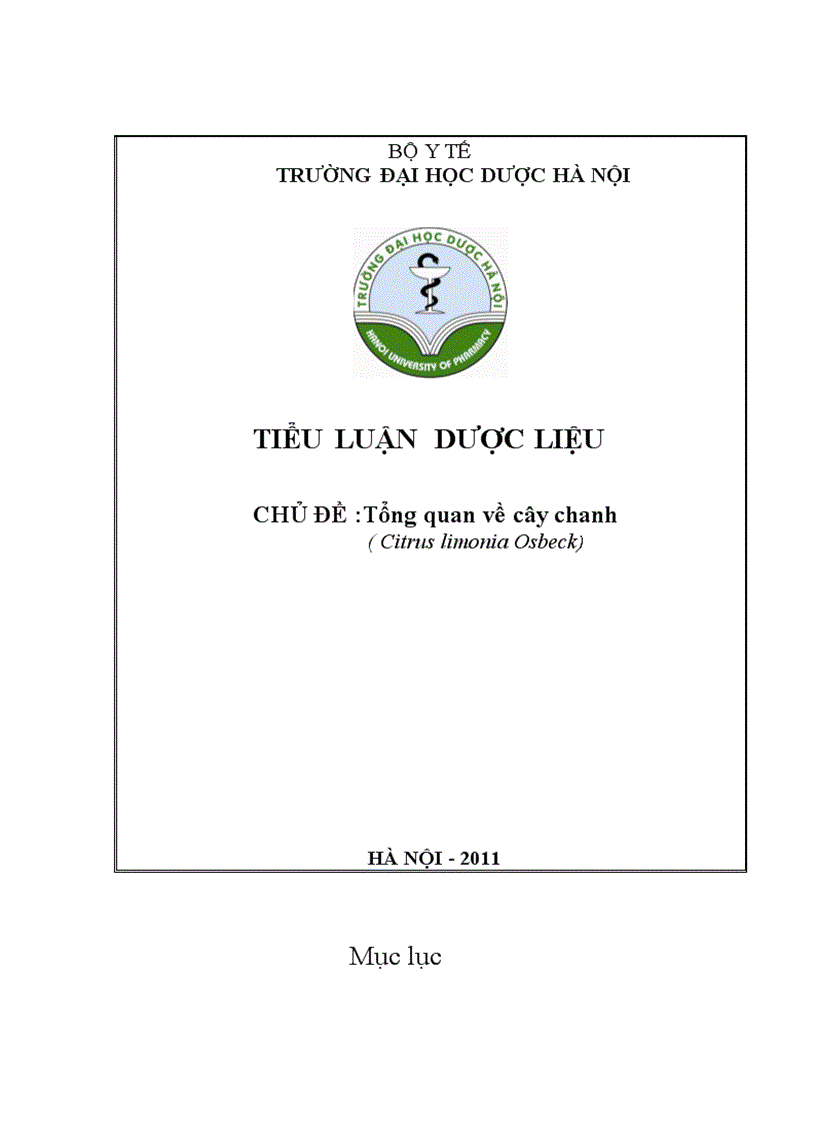 BỘ Y TẾ
TRƯỜNG ĐẠI HỌC DƯỢC HÀ NỘI

TRƯỜNG ĐẠI HỌC DƯỢC HÀ NỘI
HANOI UNIVERSITY OF PHARMACY

TIỂU LUẬN DƯỢC LIỆU

CHỦ ĐỀ :Tổng quan về cây chanh
( Citrus limonia Osbeck)

HÀ NỘI - 2011

Mục lục